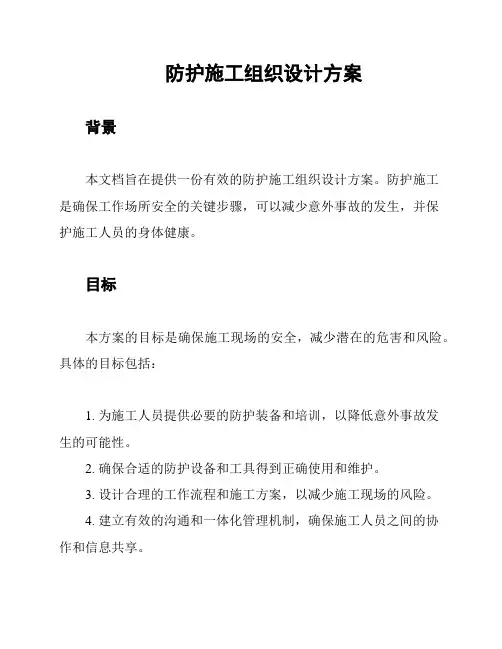 防护施工组织设计方案

背景

本文档旨在提供一份有效的防护施工组织设计方案。防护施工是确保工作场所安全的关键步骤，可以减少意外事故的发生，并保护施工人员的身体健康。

目标

本方案的目标是确保施工现场的安全，减少潜在的危害和风险。具体的目标包括：

1. 为施工人员提供必要的防护装备和培训，以降低意外事故发生的可能性。
2. 确保合适的防护设备和工具得到正确使用和维护。
3. 设计合理的工作流程和施工方案，以减少施工现场的风险。
4. 建立有效的沟通和一体化管理机制，确保施工人员之间的协作和信息共享。